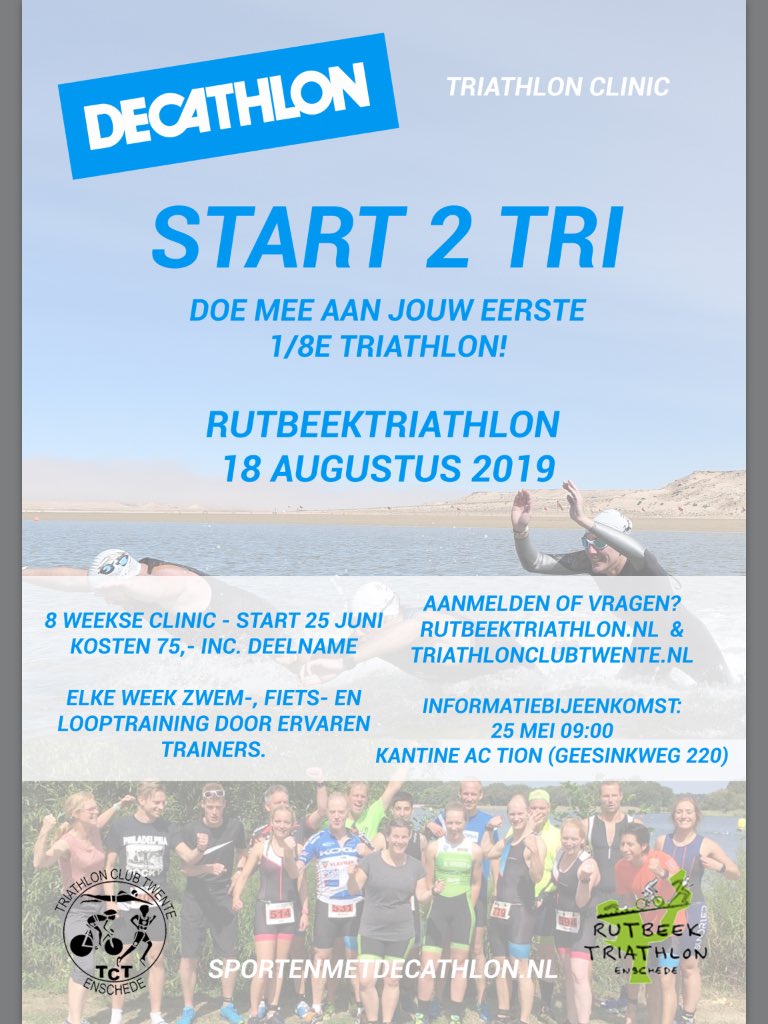 DECATHLON

TRIATHLON CLINIC

START 2 TRI

DOE MEE AAN JOUW EERSTE 1/8E TRIATHLON!

RUTBEEKTRIATHLON
18 AUGUSTUS 2019

8 WEEKSE CLINIC - START 25 JUNI
KOSTEN 75,- INC. DEELNAME

ELKE WEEK ZWEM-, FIETS- EN LOOPTRAINING DOOR ERVAREN TRAINERS.

AANMELDEN OF VRAGEN?
RUTBEEKTRIATHLON.NL &
TRIATHLONCLUBTWENTE.NL

INFORMATIEBIJEENKOMST:
25 MEI 09:00
KANTINE AC TION (GEESINKWEG 220)

TRIATHLON CLUB TWENTE
TCT
ENSCHEDE

SPORTENMETDECATHLON.NL

RUTBEEK
TRIATHLON
ENSCHEDE